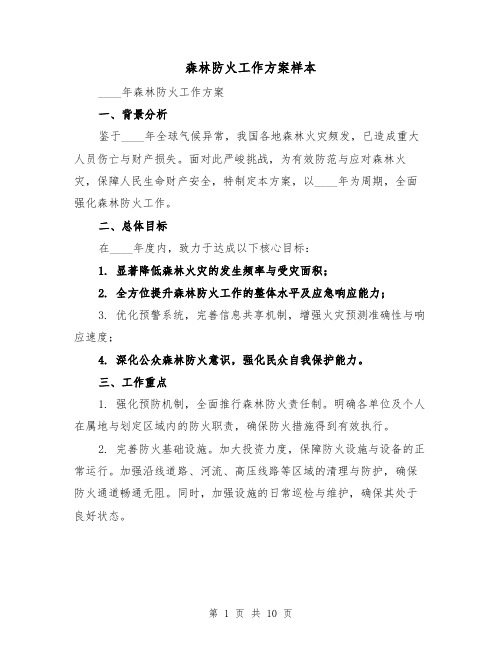 森林防火工作方案样本

____年森林防火工作方案

一、背景分析

鉴于____年全球气候异常，我国各地森林火灾频发，已造成重大人员伤亡与财产损失。面对此严峻挑战，为有效防范与应对森林火灾，保障人民生命财产安全，特制定本方案，以____年为周期，全面强化森林防火工作。

二、总体目标

在____年度内，致力于达成以下核心目标：

1. 显著降低森林火灾的发生频率与受灾面积；

2. 全方位提升森林防火工作的整体水平及应急响应能力；

3. 优化预警系统，完善信息共享机制，增强火灾预测准确性与响应速度；

4. 深化公众森林防火意识，强化民众自我保护能力。

三、工作重点

1. 强化预防机制，全面推行森林防火责任制。明确各单位及个人在属地与划定区域内的防火职责，确保防火措施得到有效执行。

2. 完善防火基础设施。加大投资力度，保障防火设施与设备的正常运行。加强沿线道路、河流、高压线路等区域的清理与防护，确保防火通道畅通无阻。同时，加强设施的日常巡检与维护，确保其处于良好状态。

第 1 页 共 10 页